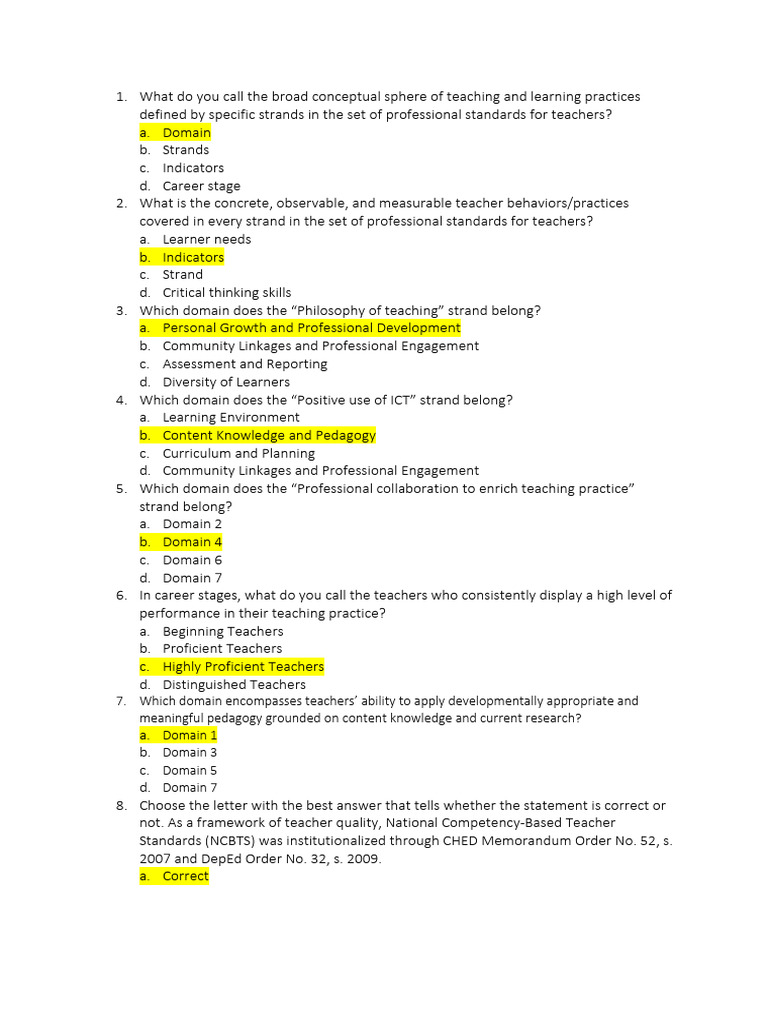 1. What do you call the broad conceptual sphere of teaching and learning practices defined by specific strands in the set of professional standards for teachers?
a. Domain
b. Strands
c. Indicators
d. Career stage
2. What is the concrete, observable, and measurable teacher behaviors/practices covered in every strand in the set of professional standards for teachers?
a. Learner needs
b. Indicators
c. Strand
d. Critical thinking skills
3. Which domain does the “Philosophy of teaching” strand belong?
a. Personal Growth and Professional Development
b. Community Linkages and Professional Engagement
c. Assessment and Reporting
d. Diversity of Learners
4. Which domain does the “Positive use of ICT” strand belong?
a. Learning Environment
b. Content Knowledge and Pedagogy
c. Curriculum and Planning
d. Community Linkages and Professional Engagement
5. Which domain does the “Professional collaboration to enrich teaching practice” strand belong?
a. Domain 2
b. Domain 4
c. Domain 6
d. Domain 7
6. In career stages, what do you call the teachers who consistently display a high level of performance in their teaching practice?
a. Beginning Teachers
b. Proficient Teachers
c. Highly Proficient Teachers
d. Distinguished Teachers
7. Which domain encompasses teachers’ ability to apply developmentally appropriate and meaningful pedagogy grounded on content knowledge and current research?
a. Domain 1
b. Domain 3
c. Domain 5
d. Domain 7
8. Choose the letter with the best answer that tells whether the statement is correct or not. As a framework of teacher quality, National Competency-Based Teacher Standards (NCBTS) was institutionalized through CHED Memorandum Order No. 52, s. 2007 and DepEd Order No. 32, s. 2009.
a. Correct